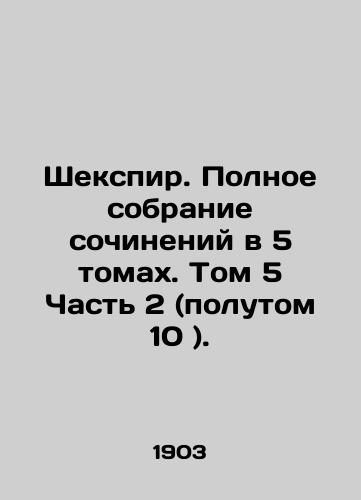 Шекспир. Полное собрание сочинений в 5 томах. Том 5 Часть 2 (полутом 10 ).

1903